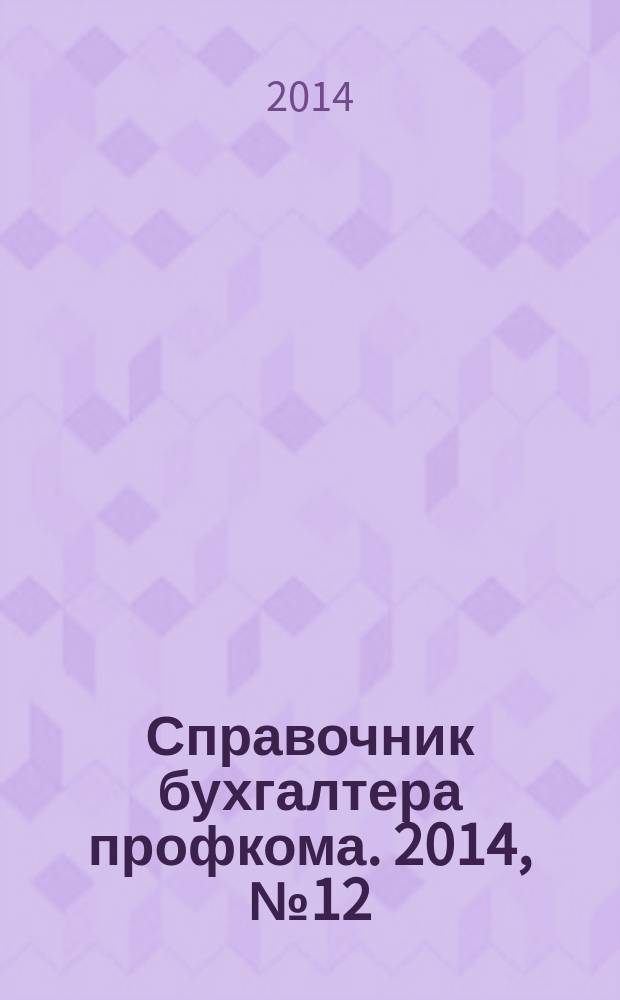 2014

Справочник бухгалтера профкома. 2014, №12